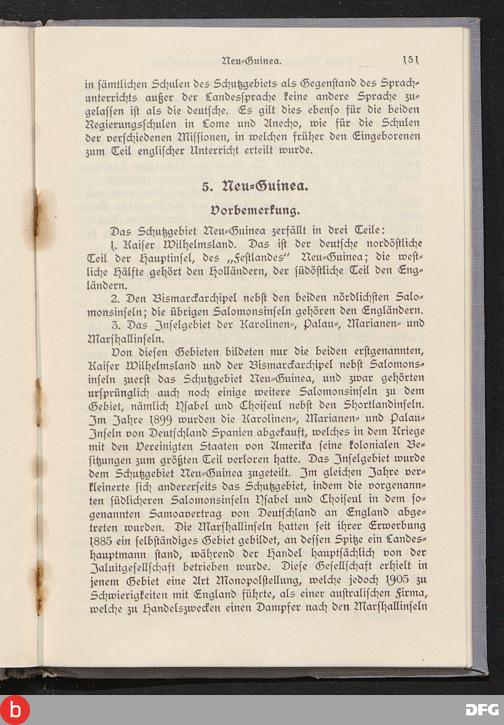 Neu-Guinea. 151

in sämtlichen Schulen des Schutzgebiets als Gegenstand des Sprachunterrichts außer der Landessprache keine andere Sprache zugelassen ist als die deutsche. Es gilt dies ebenso für die beiden Regierungsschulen in Lome und Anecho, wie für die Schulen der verschiedenen Missionen, in welchen früher den Eingeborenen zum Teil englischer Unterricht erteilt wurde.

5. Neu-Guinea.

Vorbemerkung.

Das Schutzgebiet Neu-Guinea zerfällt in drei Teile:

1. Kaiser Wilhelmsland. Das ist der deutsche nordöstliche Teil der Hauptinsel, des „Festlandes" Neu-Guinea; die westliche Hälfte gehört den Holländern, der südöstliche Teil den Engländern.

2. Den Bismarckarchipel nebst den beiden nördlichsten Salomonsinseln; die übrigen Salomonsinseln gehören den Engländern.

3. Das Inselgebiet der Karolinen-, Palau-, Marianen- und Marshallinseln.

Von diesen Gebieten bildeten nur die beiden erstgenannten, Kaiser Wilhelmsland und der Bismarckarchipel nebst Salomonsinseln zuerst das Schutzgebiet Neu-Guinea, und zwar gehörten ursprünglich auch noch einige weitere Salomonsinseln zu dem Gebiet, nämlich Ysabel und Choiseul nebst den Shortlandinseln. Im Jahre 1899 wurden die Karolinen-, Marianen- und Palau-Inseln von Deutschland Spanien abgekauft, welches in dem Kriege mit den Vereinigten Staaten von Amerika seine kolonialen Besitzungen zum größten Teil verloren hatte. Das Inselgebiet wurde dem Schutzgebiet Neu-Guinea zugeteilt. Im gleichen Jahre verkleinerte sich andererseits das Schutzgebiet, indem die vorgenannten südlicheren Salomonsinseln Ysabel und Choiseul in dem sogenannten Samoavertrag von Deutschland an England abgetreten wurden. Die Marshallinseln hatten seit ihrer Erwerbung 1885 ein selbständiges Gebiet gebildet, an dessen Spitze ein Landeshauptmann stand, während der Handel hauptsächlich von der Jaluitgesellschaft betrieben wurde. Diese Gesellschaft erhielt in jenem Gebiet eine Art Monopolstellung, welche jedoch 1905 zu Schwierigkeiten mit England führte, als einer australischen Firma, welche zu Handelszwecken einen Dampfer nach den Marshallinseln

DFG